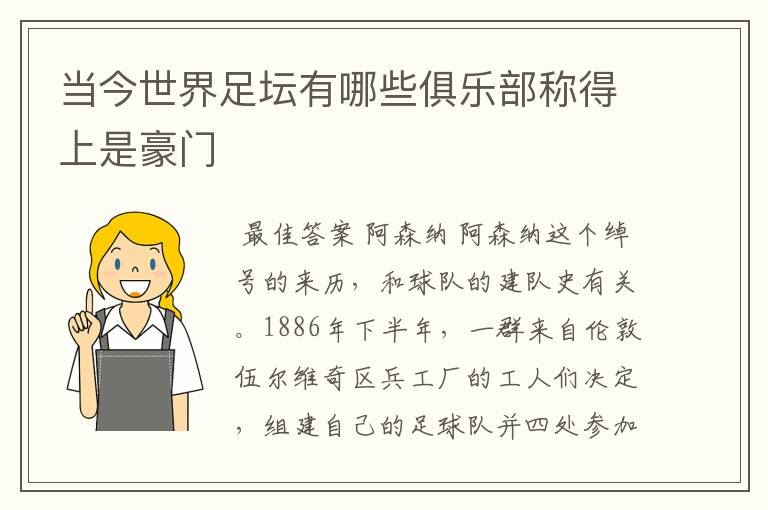 当今世界足坛有哪些俱乐部称得上是豪门

最佳答案 阿森纳 阿森纳这个绰号的来历，和球队的建队史有关。1886年下半年，一群来自伦敦伍尔维奇区兵工厂的工人们决定，组建自己的足球队并四处参加